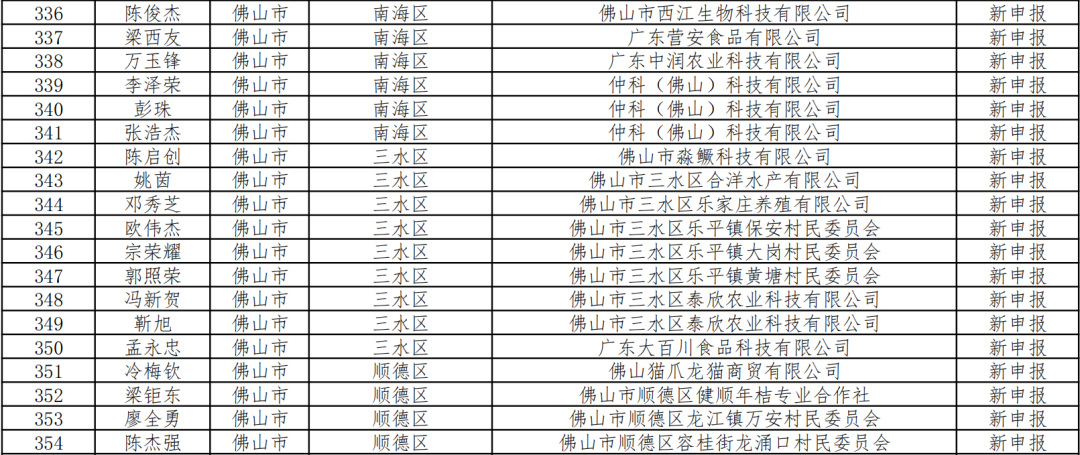 | 336 | 陈俊杰 | 佛山市 | 南海区 | 佛山市西江生物科技有限公司 | 新申报 |
|---|---|---|---|---|---|
| 337 | 梁西友 | 佛山市 | 南海区 | 广东营安食品有限公司 | 新申报 |
| 338 | 万玉锋 | 佛山市 | 南海区 | 广东中润农业科技有限公司 | 新申报 |
| 339 | 李泽荣 | 佛山市 | 南海区 | 仲科（佛山）科技有限公司 | 新申报 |
| 340 | 彭珠 | 佛山市 | 南海区 | 仲科（佛山）科技有限公司 | 新申报 |
| 341 | 张浩杰 | 佛山市 | 南海区 | 仲科（佛山）科技有限公司 | 新申报 |
| 342 | 陈启创 | 佛山市 | 三水区 | 佛山市淼鳜科技有限公司 | 新申报 |
| 343 | 姚茵 | 佛山市 | 三水区 | 佛山市三水区合洋水产有限公司 | 新申报 |
| 344 | 邓秀芝 | 佛山市 | 三水区 | 佛山市三水区乐家庄养殖有限公司 | 新申报 |
| 345 | 欧伟杰 | 佛山市 | 三水区 | 佛山市三水区乐平镇保安村民委员会 | 新申报 |
| 346 | 宗荣耀 | 佛山市 | 三水区 | 佛山市三水区乐平镇大岗村民委员会 | 新申报 |
| 347 | 郭照荣 | 佛山市 | 三水区 | 佛山市三水区乐平镇黄塘村民委员会 | 新申报 |
| 348 | 冯新贺 | 佛山市 | 三水区 | 佛山市三水区泰欣农业科技有限公司 | 新申报 |
| 349 | 靳旭 | 佛山市 | 三水区 | 佛山市三水区泰欣农业科技有限公司 | 新申报 |
| 350 | 孟永忠 | 佛山市 | 三水区 | 广东大百川食品科技有限公司 | 新申报 |
| 351 | 冷梅钦 | 佛山市 | 顺德区 | 佛山猫爪龙猫商贸有限公司 | 新申报 |
| 352 | 梁钜东 | 佛山市 | 顺德区 | 佛山市顺德区健顺年桔专业合作社 | 新申报 |
| 353 | 廖全勇 | 佛山市 | 顺德区 | 佛山市顺德区龙江镇万安村民委员会 | 新申报 |
| 354 | 陈杰强 | 佛山市 | 顺德区 | 佛山市顺德区容桂街龙涌口村民委员会 | 新申报 |